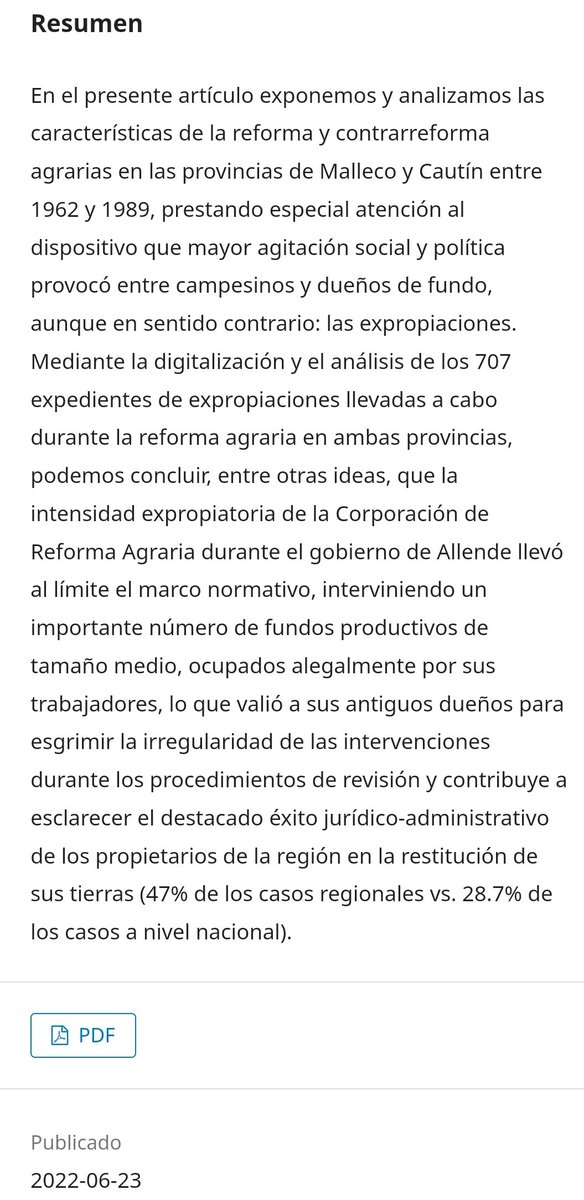 Resumen

En el presente artículo exponemos y analizamos las características de la reforma y contrarreforma agrarias en las provincias de Malleco y Cautín entre 1962 y 1989, prestando especial atención al dispositivo que mayor agitación social y política provocó entre campesinos y dueños de fundo, aunque en sentido contrario: las expropiaciones. Mediante la digitalización y el análisis de los 707 expedientes de expropiaciones llevadas a cabo durante la reforma agraria en ambas provincias, podemos concluir, entre otras ideas, que la intensidad expropiatoria de la Corporación de Reforma Agraria durante el gobierno de Allende llevó al límite el marco normativo, interviniendo un importante número de fundos productivos de tamaño medio, ocupados alegalmente por sus trabajadores, lo que valió a sus antiguos dueños para esgrimir la irregularidad de las intervenciones durante los procedimientos de revisión y contribuye a esclarecer el destacado éxito jurídico-administrativo de los propietarios de la región en la restitución de sus tierras (47% de los casos regionales vs. 28.7% de los casos a nivel nacional).

PDF

Publicado
2022-06-23